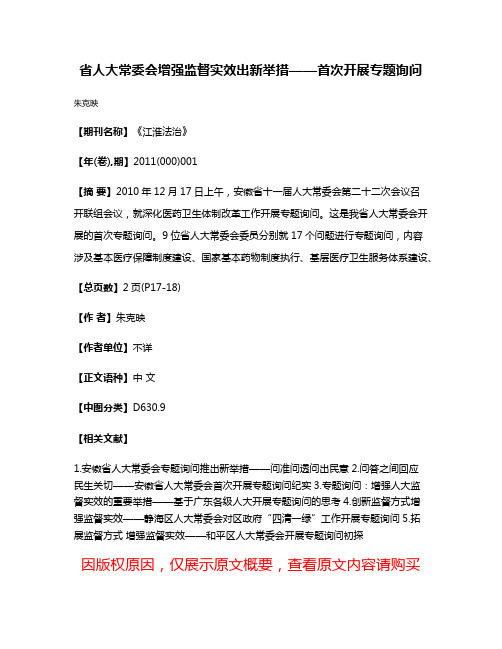 省人大常委会增强监督实效出新举措——首次开展专题询问

朱克映

【期刊名称】《江淮法治》

【年(卷),期】2011(000)001

【摘 要】2010 年 12 月 17 日上午，安徽省十一届人大常委会第二十二次会议召开联组会议，就深化医药卫生体制改革工作开展专题询问。这是我省人大常委会开展的首次专题询问。9 位省人大常委会委员分别就 17 个问题进行专题询问，内容涉及基本医疗保障制度建设、国家基本药物制度执行、基层医疗卫生服务体系建设、

【总页数】2 页(P17-18)

【作 者】朱克映

【作者单位】不详

【正文语种】中 文

【中图分类】D630.9

【相关文献】

1.安徽省人大常委会专题询问推出新举措——问准问透问出民意 2.问答之间回应民生关切——安徽省人大常委会首次开展专题询问纪实 3.专题询问：增强人大监督实效的重要举措——基于广东各级人大开展专题询问的思考 4.创新监督方式增强监督实效——静海区人大常委会对区政府“四清一绿”工作开展专题询问 5.拓展监督方式 增强监督实效——和平区人大常委会开展专题询问初探

因版权原因，仅展示原文概要，查看原文内容请购买